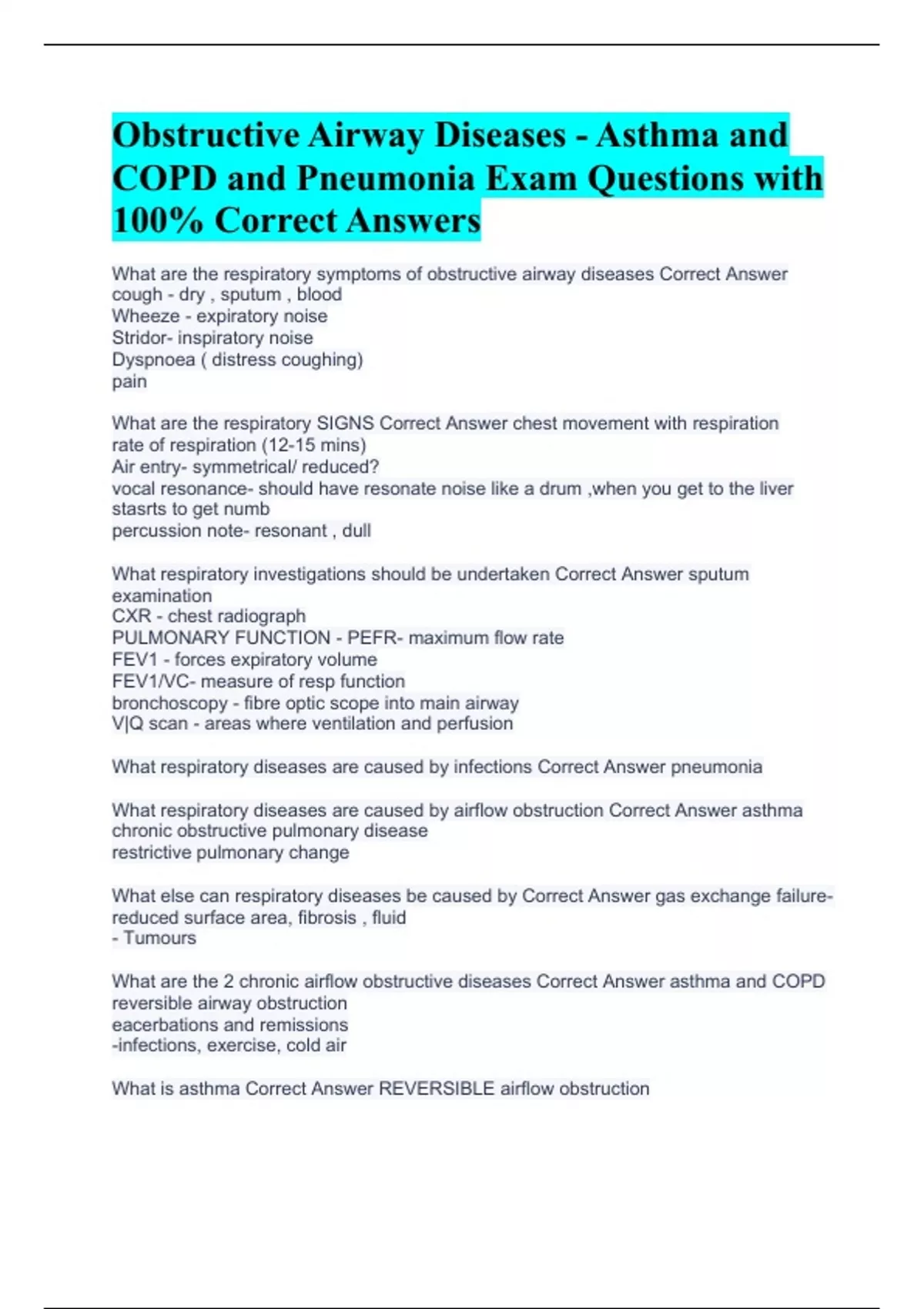 Obstructive Airway Diseases - Asthma and COPD and Pneumonia Exam Questions with 100% Correct Answers

What are the respiratory symptoms of obstructive airway diseases Correct Answer cough - dry , sputum , blood
Wheeze - expiratory noise
Stridor- inspiratory noise
Dyspnoea ( distress coughing)
pain

What are the respiratory SIGNS Correct Answer chest movement with respiration
rate of respiration (12-15 mins)
Air entry- symmetrical/ reduced?
vocal resonance- should have resonate noise like a drum ,when you get to the liver stasrts to get numb
percussion note- resonant , dull

What respiratory investigations should be undertaken Correct Answer sputum examination
CXR - chest radiograph
PULMONARY FUNCTION - PEFR- maximum flow rate
FEV1 - forces expiratory volume
FEV1/VC- measure of resp function
bronchoscopy - fibre optic scope into main airway
V|Q scan - areas where ventilation and perfusion

What respiratory diseases are caused by infections Correct Answer pneumonia

What respiratory diseases are caused by airflow obstruction Correct Answer asthma
chronic obstructive pulmonary disease
restrictive pulmonary change

What else can respiratory diseases be caused by Correct Answer gas exchange failure- reduced surface area, fibrosis , fluid
- Tumours

What are the 2 chronic airflow obstructive diseases Correct Answer asthma and COPD
reversible airway obstruction
eacerbations and remissions
-infections, exercise, cold air

What is asthma Correct Answer REVERSIBLE airflow obstruction